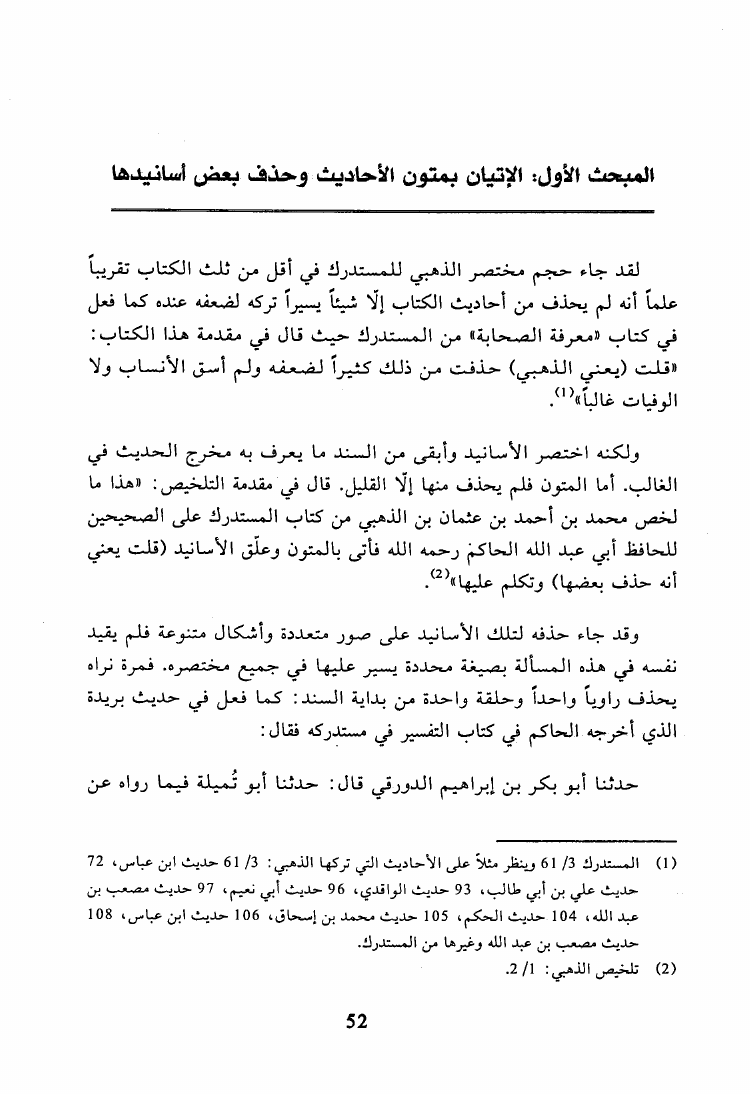 المبحث الأول: الإتيان بمتون الأحاديث وحذف بعض أسانيدها

لقد جاء حجم مختصر الذهبي للمستدرك في أقل من ثلث الكتاب تقريباً علماً أنه لم يحذف من أحاديث الكتاب إلّا شيئاً يسيراً تركه لضعفه عنده كما فعل في كتاب «معرفة الصحابة» من المستدرك حيث قال في مقدمة هذا الكتاب: «قلت (يعني الذهبي) حذفت من ذلك كثيراً لضعفه ولم أسق الأنساب ولا الوفيات غالباً»$^{(1)}$.

ولكنه اختصر الأسانيد وأبقى من السند ما يعرف به مخرج الحديث في الغالب. أما المتون فلم يحذف منها إلّا القليل. قال في مقدمة التلخيص: «هذا ما لخص محمد بن أحمد بن عثمان بن الذهبي من كتاب المستدرك على الصحيحين للحافظ أبي عبد الله الحاكم رحمه الله فأتى بالمتون وعلّق الأسانيد (قلت يعني أنه حذف بعضها) وتكلم عليها»$^{(2)}$.

وقد جاء حذفه لتلك الأسانيد على صور متعددة وأشكال متنوعة فلم يقيد نفسه في هذه المسألة بصيغة محددة يسير عليها في جميع مختصره. فمرة نراه يحذف راوياً واحداً وحلقة واحدة من بداية السند: كما فعل في حديث بريدة الذي أخرجه الحاكم في كتاب التفسير في مستدركه فقال:

حدثنا أبو بكر بن إبراهيم الدورقي قال: حدثنا أبو تُميلة فيما رواه عن

(1) المستدرك 3/ 61 وينظر مثلاً على الأحاديث التي تركها الذهبي: 3/ 61 حديث ابن عباس، 72 حديث علي بن أبي طالب، 93 حديث الواقدي، 96 حديث أبي نعيم، 97 حديث مصعب بن عبد الله، 104 حديث الحكم، 105 حديث محمد بن إسحاق، 106 حديث ابن عباس، 108 حديث مصعب بن عبد الله وغيرها من المستدرك.

(2) تلخيص الذهبي: 1/ 2.

52